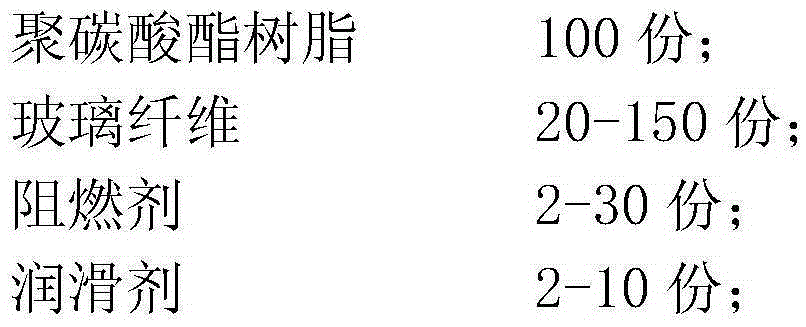 | 聚碳酸酯树脂 | 100 份; |
|---|---|
| 玻璃纤维 | 20-150 份; |
| 阻燃剂 | 2-30 份; |
| 润滑剂 | 2-10 份; |